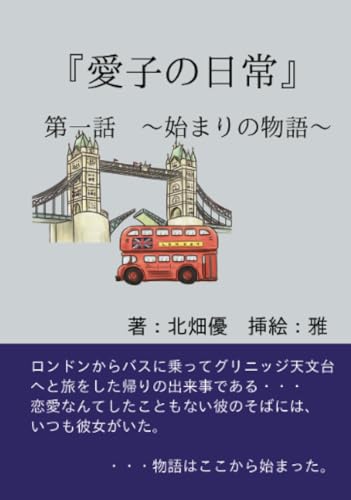 『愛子の日常』

第一話　～始まりの物語～

著：北畑優　挿絵：雅

ロンドンからバスに乗ってグリニッジ天文台へと旅をした帰りの出来事である・・・
恋愛なんてしたこともない彼のそばには、いつも彼女がいた。

・・・物語はここから始まった。